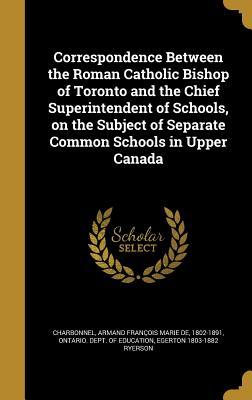 Correspondence Between the Roman Catholic Bishop of Toronto and the Chief Superintendent of Schools, on the Subject of Separate Common Schools in Upper Canada

Scholar SELECT

CHARBONNEL, ARMAND FRANÇOIS MARIE DE, 1802-1891, ONTARIO. DEPT. OF EDUCATION, EGERTON 1803-1882 RYERSON